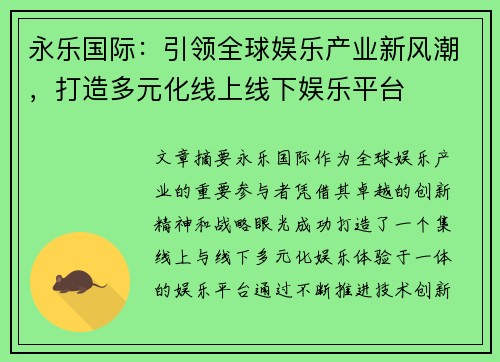 永乐国际：引领全球娱乐产业新风潮，打造多元化线上线下娱乐平台

文章摘要永乐国际作为全球娱乐产业的重要参与者凭借其卓越的创新精神和战略眼光成功打造了一个集线上与线下多元化娱乐体验于一体的娱乐平台通过不断推进技术创新